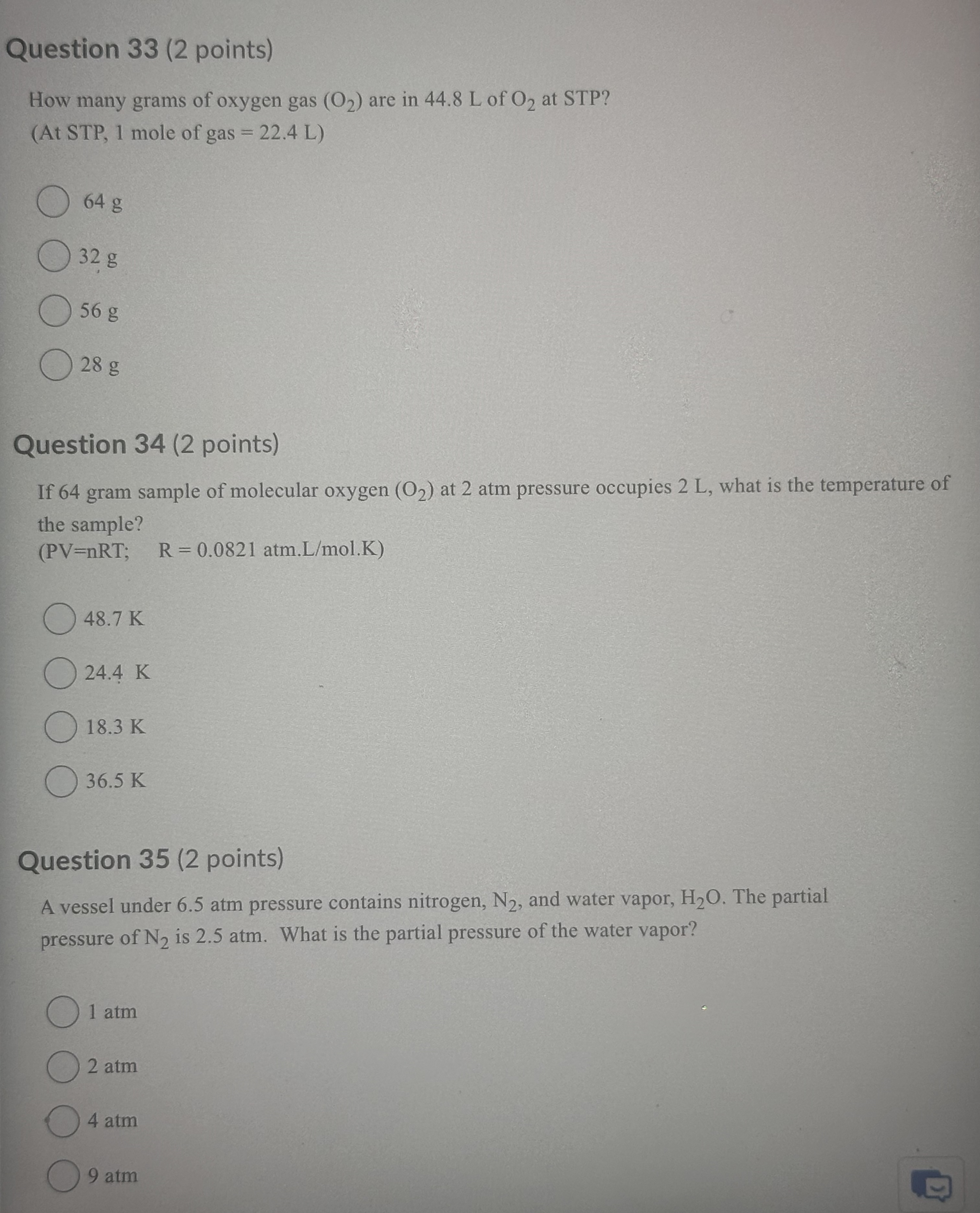 Question 33 (2 points)

How many grams of oxygen gas ($O_2$) are in 44.8 L of $O_2$ at STP?
(At STP, 1 mole of gas = 22.4 L)

64 g

32 g

56 g

28 g

Question 34 (2 points)

If 64 gram sample of molecular oxygen ($O_2$) at 2 atm pressure occupies 2 L, what is the temperature of the sample?
(PV=nRT; R = 0.0821 atm.L/mol.K)

48.7 K

24.4 K

18.3 K

36.5 K

Question 35 (2 points)

A vessel under 6.5 atm pressure contains nitrogen, $N_2$, and water vapor, $H_2O$. The partial pressure of $N_2$ is 2.5 atm. What is the partial pressure of the water vapor?

1 atm

2 atm

4 atm

9 atm